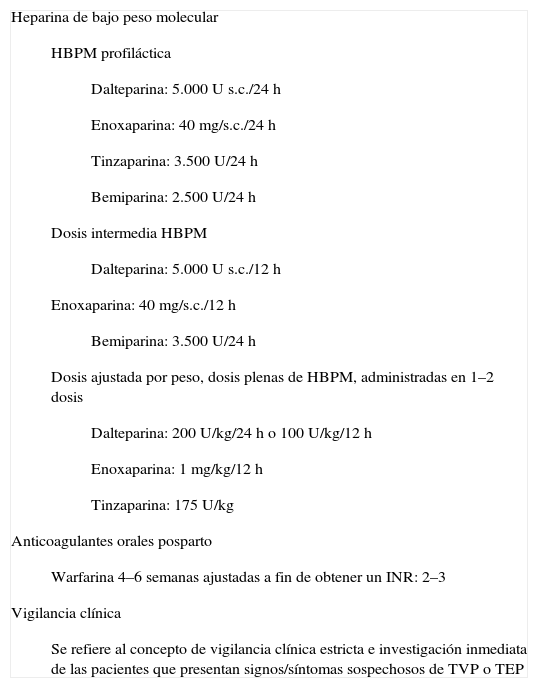 Heparina de bajo peso molecular

HBPM profiláctica

Dalteparina: 5.000 U s.c./24 h

Enoxaparina: 40 mg/s.c./24 h

Tinzaparina: 3.500 U/24 h

Bemiparina: 2.500 U/24 h

Dosis intermedia HBPM

Dalteparina: 5.000 U s.c./12 h

Enoxaparina: 40 mg/s.c./12 h

Bemiparina: 3.500 U/24 h

Dosis ajustada por peso, dosis plenas de HBPM, administradas en 1–2 dosis

Dalteparina: 200 U/kg/24 h o 100 U/kg/12 h

Enoxaparina: 1 mg/kg/12 h

Tinzaparina: 175 U/kg

Anticoagulantes orales posparto

Warfarina 4–6 semanas ajustadas a fin de obtener un INR: 2–3

Vigilancia clínica

Se refiere al concepto de vigilancia clínica estricta e investigación inmediata de las pacientes que presentan signos/síntomas sospechosos de TVP o TEP